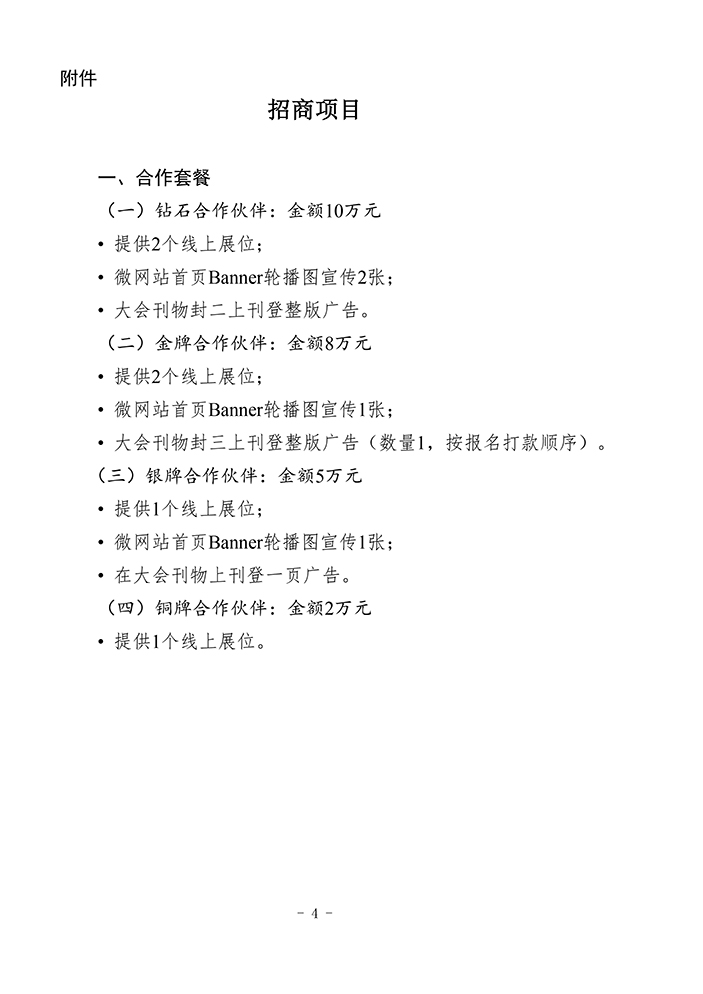 附件

招商项目

一、合作套餐

（一）钻石合作伙伴：金额10万元

• 提供2个线上展位；

• 微网站首页Banner轮播图宣传2张；

• 大会刊物封二上刊登整版广告。

（二）金牌合作伙伴：金额8万元

• 提供2个线上展位；

• 微网站首页Banner轮播图宣传1张；

• 大会刊物封三上刊登整版广告（数量1，按报名打款顺序）。

（三）银牌合作伙伴：金额5万元

• 提供1个线上展位；

• 微网站首页Banner轮播图宣传1张；

• 在大会刊物上刊登一页广告。

（四）铜牌合作伙伴：金额2万元

• 提供1个线上展位。

- 4 -